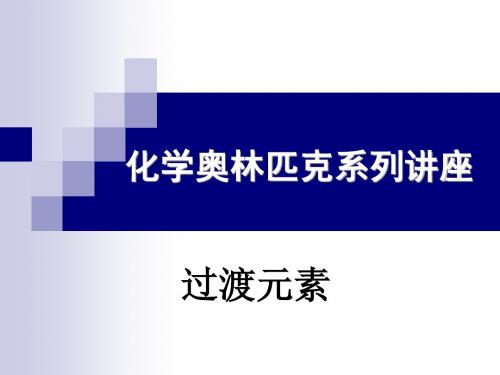 化学奥林匹克系列讲座

过渡元素